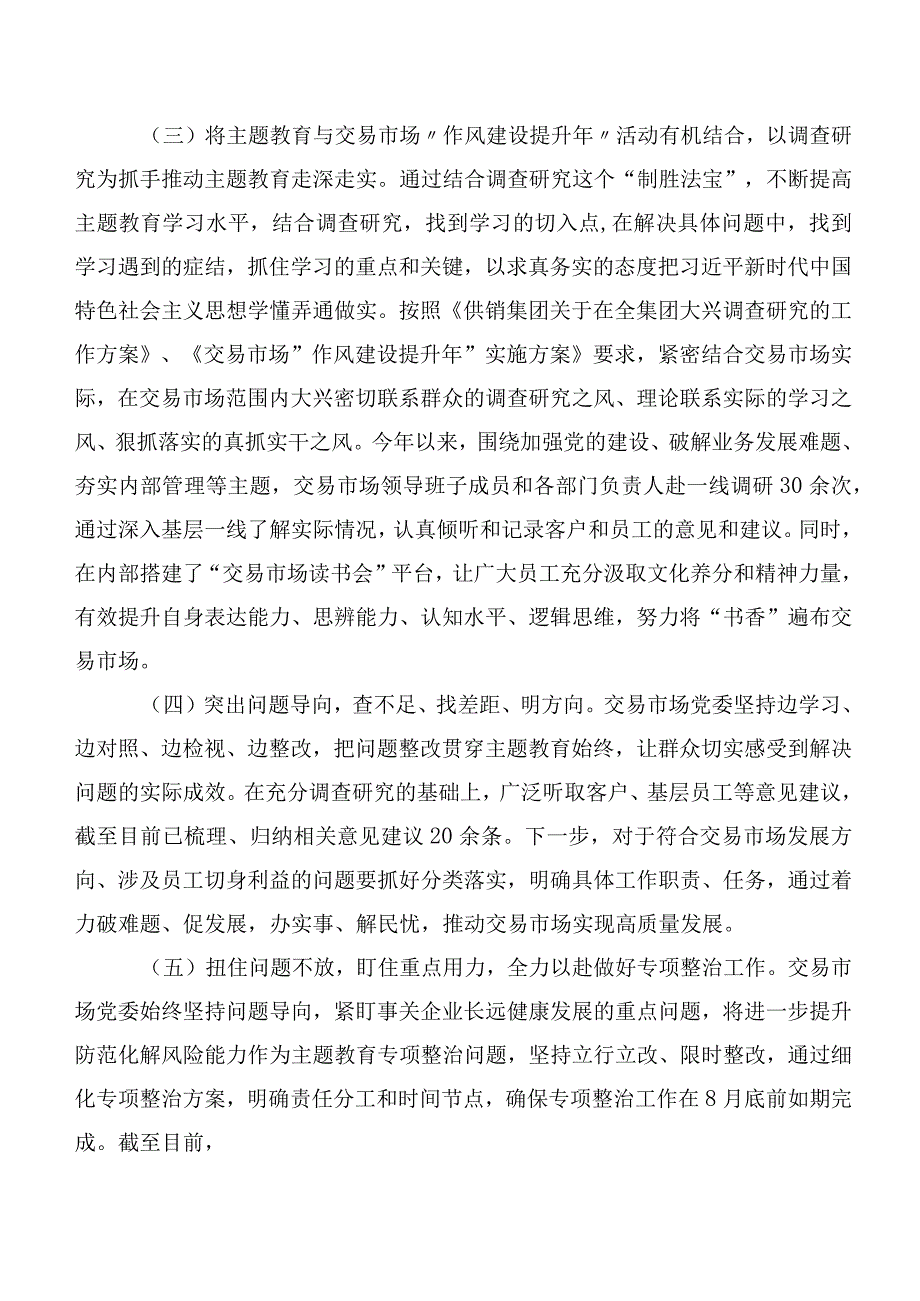 （三）将主题教育与交易市场〃作风建设提升年〃活动有机结合，以调查研究为抓手推动主题教育走深走实。通过结合调查研究这个“制胜法宝”，不断提高主题教育学习水平，结合调查研究，找到学习的切入点,在解决具体问题中，找到学习遇到的症结，抓住学习的重点和关键，以求真务实的态度把习近平新时代中国特色社会主义思想学懂弄通做实。按照《供销集团关于在全集团大兴调查研究的工作方案》、《交易市场”作风建设提升年”实施方案》要求，紧密结合交易市场实际，在交易市场范围内大兴密切联系群众的调查研究之风、理论联系实际的学习之风、狠抓落实的真抓实干之风。今年以来，围绕加强党的建设、破解业务发展难题、夯实内部管理等主题，交易市场领导班子成员和各部门负责人赴一线调研30余次，通过深入基层一线了解实际情况，认真倾听和记录客户和员工的意见和建议。同时，在内部搭建了“交易市场读书会”平台，让广大员工充分汲取文化养分和精神力量，有效提升自身表达能力、思辨能力、认知水平、逻辑思维，努力将“书香”遍布交易市场。

（四）突出问题导向，查不足、找差距、明方向。交易市场党委坚持边学习、边对照、边检视、边整改，把问题整改贯穿主题教育始终，让群众切实感受到解决问题的实际成效。在充分调查研究的基础上，广泛听取客户、基层员工等意见建议，截至目前已梳理、归纳相关意见建议20余条。下一步，对于符合交易市场发展方向、涉及员工切身利益的问题要抓好分类落实，明确具体工作职责、任务，通过着力破难题、促发展，办实事、解民忧，推动交易市场实现高质量发展。

（五）扭住问题不放，盯住重点用力，全力以赴做好专项整治工作。交易市场党委始终坚持问题导向，紧盯事关企业长远健康发展的重点问题，将进一步提升防范化解风险能力作为主题教育专项整治问题，坚持立行立改、限时整改，通过细化专项整治方案，明确责任分工和时间节点，确保专项整治工作在8月底前如期完成。截至目前，